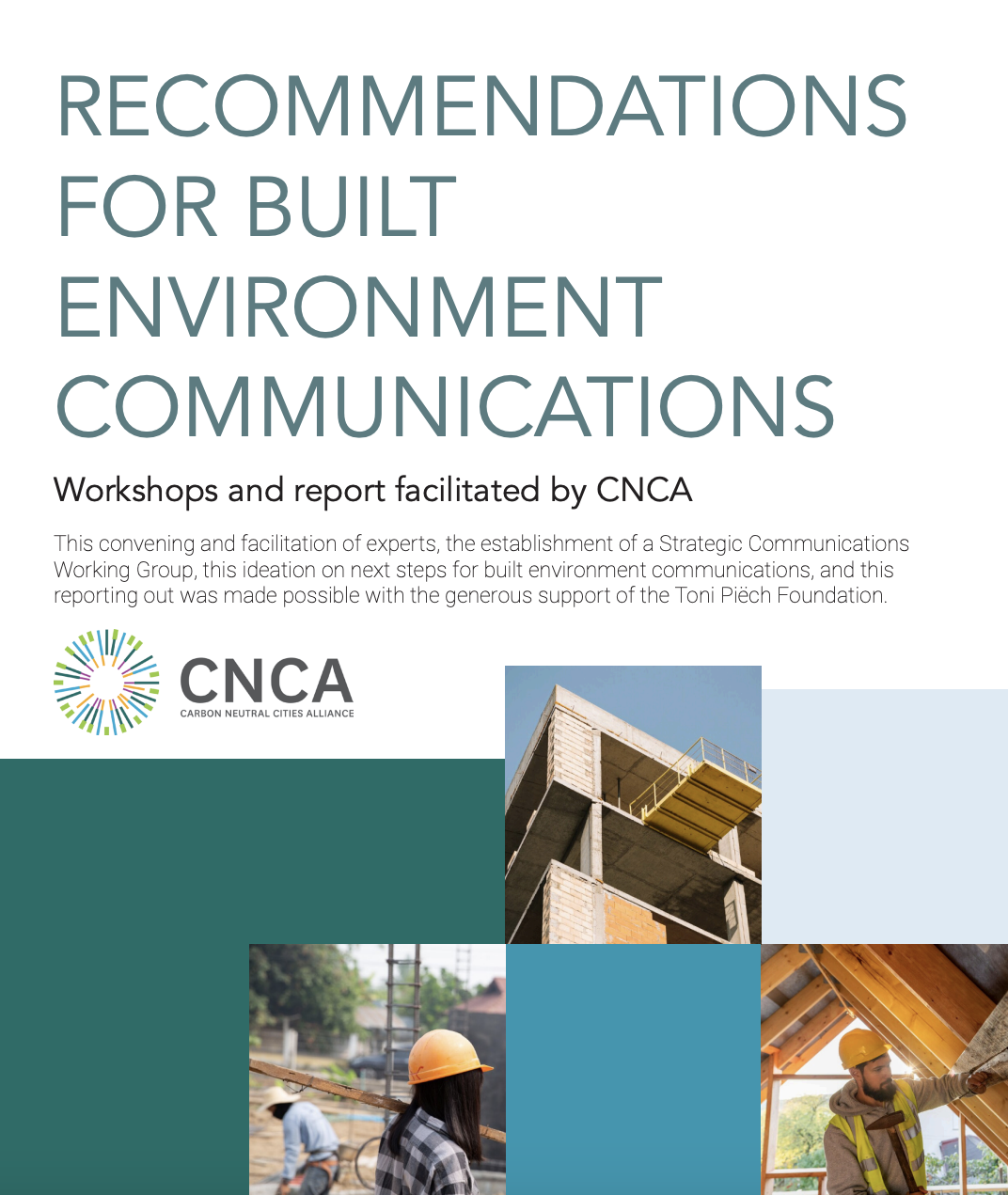 RECOMMENDATIONS FOR BUILT ENVIRONMENT COMMUNICATIONS

Workshops and report facilitated by CNCA

This convening and facilitation of experts, the establishment of a Strategic Communications Working Group, this ideation on next steps for built environment communications, and this reporting out was made possible with the generous support of the Toni Piëch Foundation.

CNCA
CARBON NEUTRAL CITIES ALLIANCE